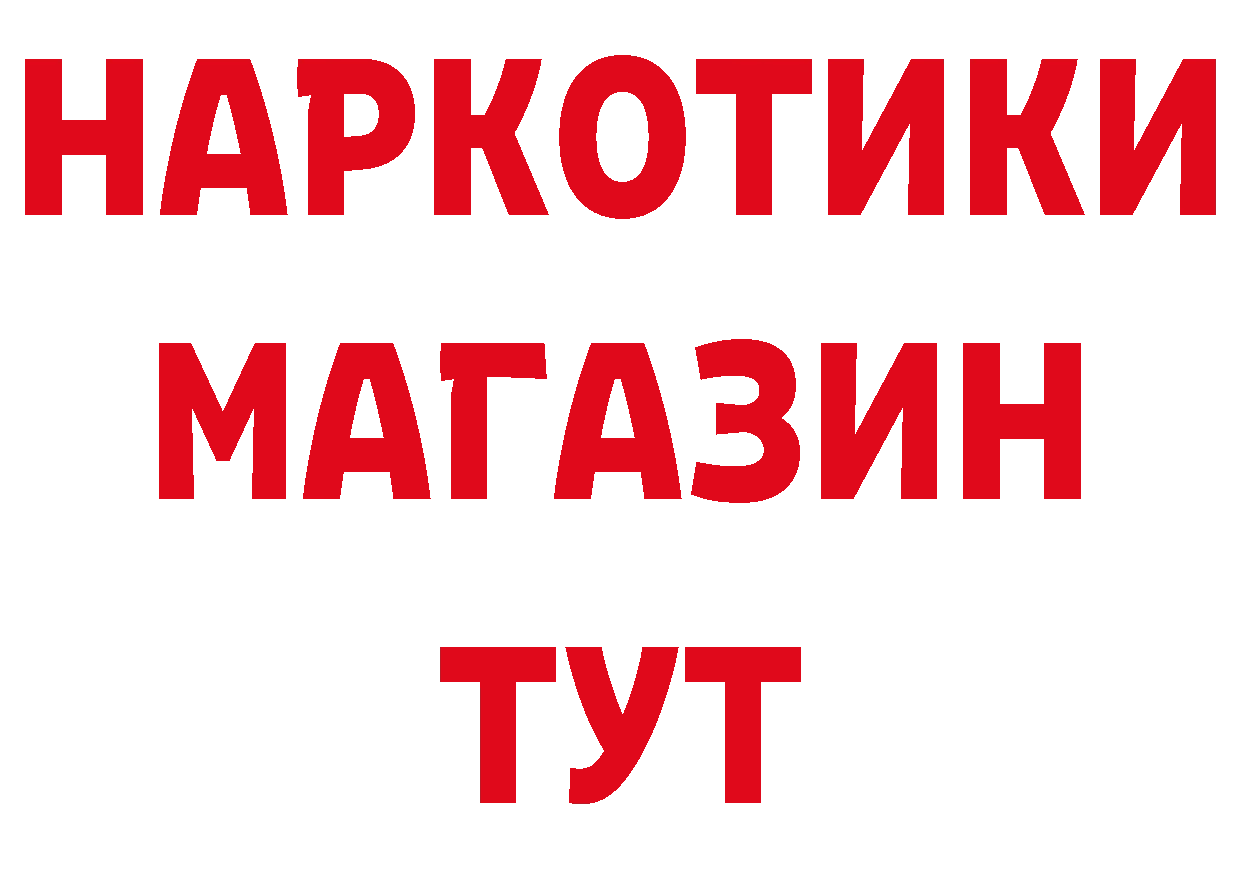 НАРКОТИКИ
МАГАЗИН
ТУТ